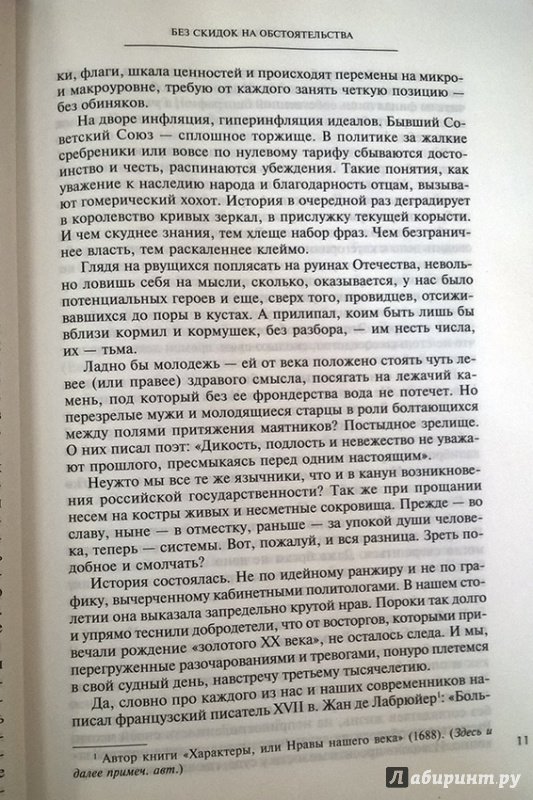 БЕЗ СКИДОК НА ОБСТОЯТЕЛЬСТВА

ки, флаги, шкала ценностей и происходят перемены на микро- и макроуровне, требую от каждого занять четкую позицию — без обиняков.

На дворе инфляция, гиперинфляция идеалов. Бывший Советский Союз — сплошное торжище. В политике за жалкие сребреники или вовсе по нулевому тарифу сбываются достоинство и честь, распинаются убеждения. Такие понятия, как уважение к наследию народа и благодарность отцам, вызывают гомерический хохот. История в очередной раз деградирует в королевство кривых зеркал, в прислужку текущей корысти. И чем скуднее знания, тем хлеще набор фраз. Чем безграничнее власть, тем раскаленнее клеймо.

Глядя на рвущихся поплясать на руинах Отечества, невольно ловишь себя на мысли, сколько, оказывается, у нас было потенциальных героев и еще, сверх того, провидцев, отсиживавшихся до поры в кустах. А прилипал, коим быть лишь бы вблизи кормил и кормушек, без разбора, — им несть числа, их — тьма.

Ладно бы молодежь — ей от века положено стоять чуть левее (или правее) здравого смысла, посягать на лежачий камень, под который без ее фрондерства вода не потечет. Но перезрелые мужи и молодящиеся старцы в роли болтающихся между полями притяжения маятников? Постыдное зрелище. О них писал поэт: «Дикость, подлость и невежество не уважают прошлого, пресмыкаясь перед одним настоящим».

Неужто мы все те же язычники, что и в канун возникновения российской государственности? Так же при прощании несем на костры живых и несметные сокровища. Прежде — во славу, ныне — в отместку, раньше — за упокой души человека, теперь — системы. Вот, пожалуй, и вся разница. Зреть подобное и смолчать?

История состоялась. Не по идейному ранжиру и не по графику, вычерченному кабинетными политологами. В нашем столетии она выказала запредельно крутой нрав. Пороки так долго и упрямо теснили добродетели, что от восторгов, которыми привечали рождение «золотого XX века», не осталось следа. И мы, перегруженные разочарованиями и тревогами, понуро плетемся в свой судный день, навстречу третьему тысячелетию.

Да, словно про каждого из нас и наших современников написал французский писатель XVII в. Жан де Лабрюйер$^1$: «Боль-

$^1$ Автор книги «Характеры, или Нравы нашего века» (1688). (Здесь и далее примеч. авт.)

11

Лабиринт.ру